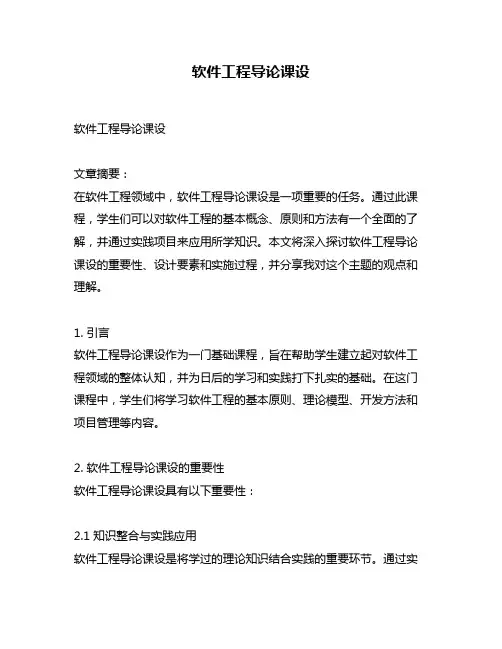 软件工程导论课设

软件工程导论课设

文章摘要：
在软件工程领域中，软件工程导论课设是一项重要的任务。通过此课程，学生们可以对软件工程的基本概念、原则和方法有一个全面的了解，并通过实践项目来应用所学知识。本文将深入探讨软件工程导论课设的重要性、设计要素和实施过程，并分享我对这个主题的观点和理解。

1. 引言
软件工程导论课设作为一门基础课程，旨在帮助学生建立起对软件工程领域的整体认知，并为日后的学习和实践打下扎实的基础。在这门课程中，学生们将学习软件工程的基本原则、理论模型、开发方法和项目管理等内容。

2. 软件工程导论课设的重要性
软件工程导论课设具有以下重要性：

2.1 知识整合与实践应用
软件工程导论课设是将学过的理论知识结合实践的重要环节。通过实